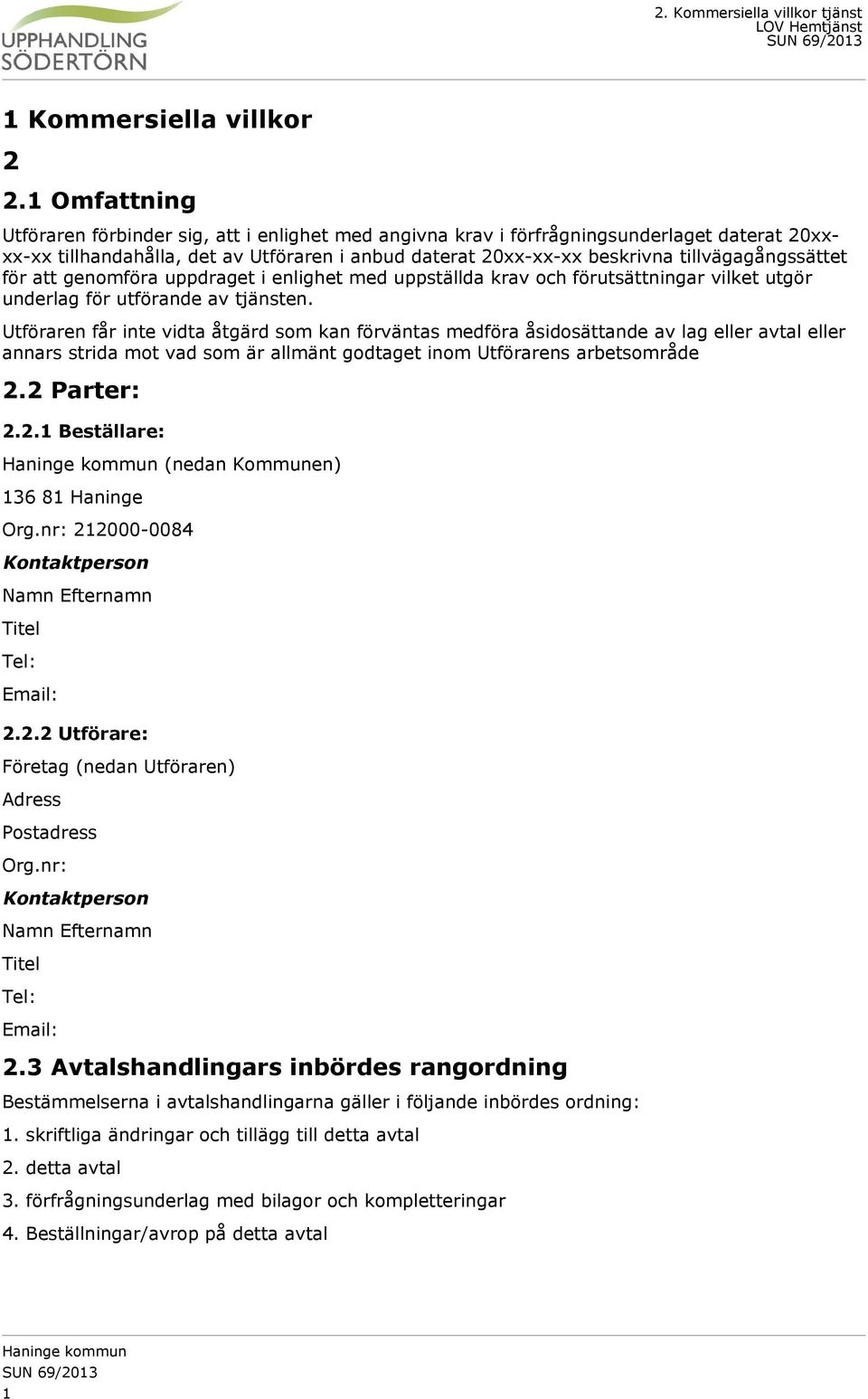 UPPHANDLING SÖDERTÖRN

2. Kommersiella villkor tjänst
LOV Hemtjänst
SUN 69/2013

1 Kommersiella villkor

2

2.1 Omfattning

Utföraren förbinder sig, att i enlighet med angivna krav i förfrågningsunderlaget daterat 20xx-xx-xx tillhandahålla, det av Utföraren i anbud daterat 20xx-xx-xx beskrivna tillvägagångssättet för att genomföra uppdraget i enlighet med uppställda krav och förutsättningar vilket utgör underlag för utförande av tjänsten.

Utföraren får inte vidta åtgärd som kan förväntas medföra åsidosättande av lag eller avtal eller annars strida mot vad som är allmänt godtaget inom Utförarens arbetsområde

2.2 Parter:

2.2.1 Beställare:

Haninge kommun (nedan Kommunen)

136 81 Haninge

Org.nr: 212000-0084

Kontaktperson

Namn Efternamn

Titel

Tel:

Email:

2.2.2 Utförare:

Företag (nedan Utföraren)

Adress

Postadress

Org.nr:

Kontaktperson

Namn Efternamn

Titel

Tel:

Email:

2.3 Avtalshandlingars inbördes rangordning

Bestämmelserna i avtalshandlingarna gäller i följande inbördes ordning:

1. skriftliga ändringar och tillägg till detta avtal

2. detta avtal

3. förfrågningsunderlag med bilagor och kompletteringar

4. Beställningar/avrop på detta avtal

Haninge kommun
SUN 69/2013
1